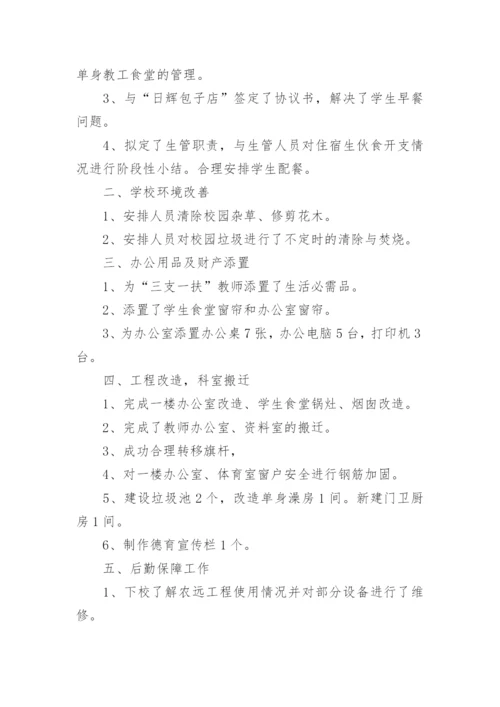 单身教工食堂的管理。

3、与“日辉包子店”签定了协议书，解决了学生早餐问题。

4、拟定了生管职责，与生管人员对住宿生伙食开支情况进行阶段性小结。合理安排学生配餐。

二、学校环境改善

1、安排人员清除校园杂草、修剪花木。

2、安排人员对校园垃圾进行了不定时的清除与焚烧。

三、办公用品及财产添置

1、为“三支一扶”教师添置了生活必需品。

2、添置了学生食堂窗帘和办公室窗帘。

3、为办公室添置办公桌7张，办公电脑5台，打印机3台。

四、工程改造，科室搬迁

1、完成一楼办公室改造、学生食堂锅灶、烟囱改造。

2、完成了教师办公室、资料室的搬迁。

3、成功合理转移旗杆，

4、对一楼办公室、体育室窗户安全进行钢筋加固。

5、建设垃圾池2个，改造单身澡房1间。新建门卫厨房1间。

6、制作德育宣传栏1个。

五、后勤保障工作

1、下校了解农远工程使用情况并对部分设备进行了维修。